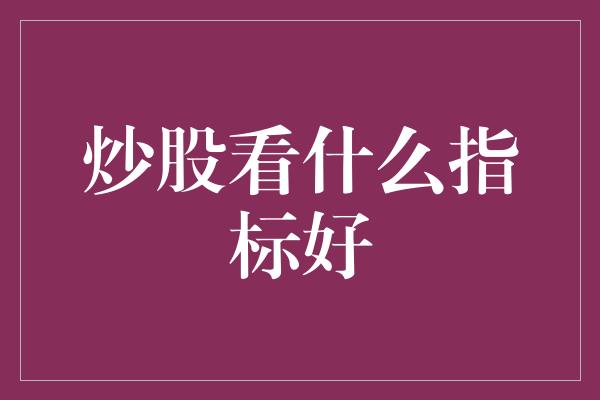 炒股看什么指标好